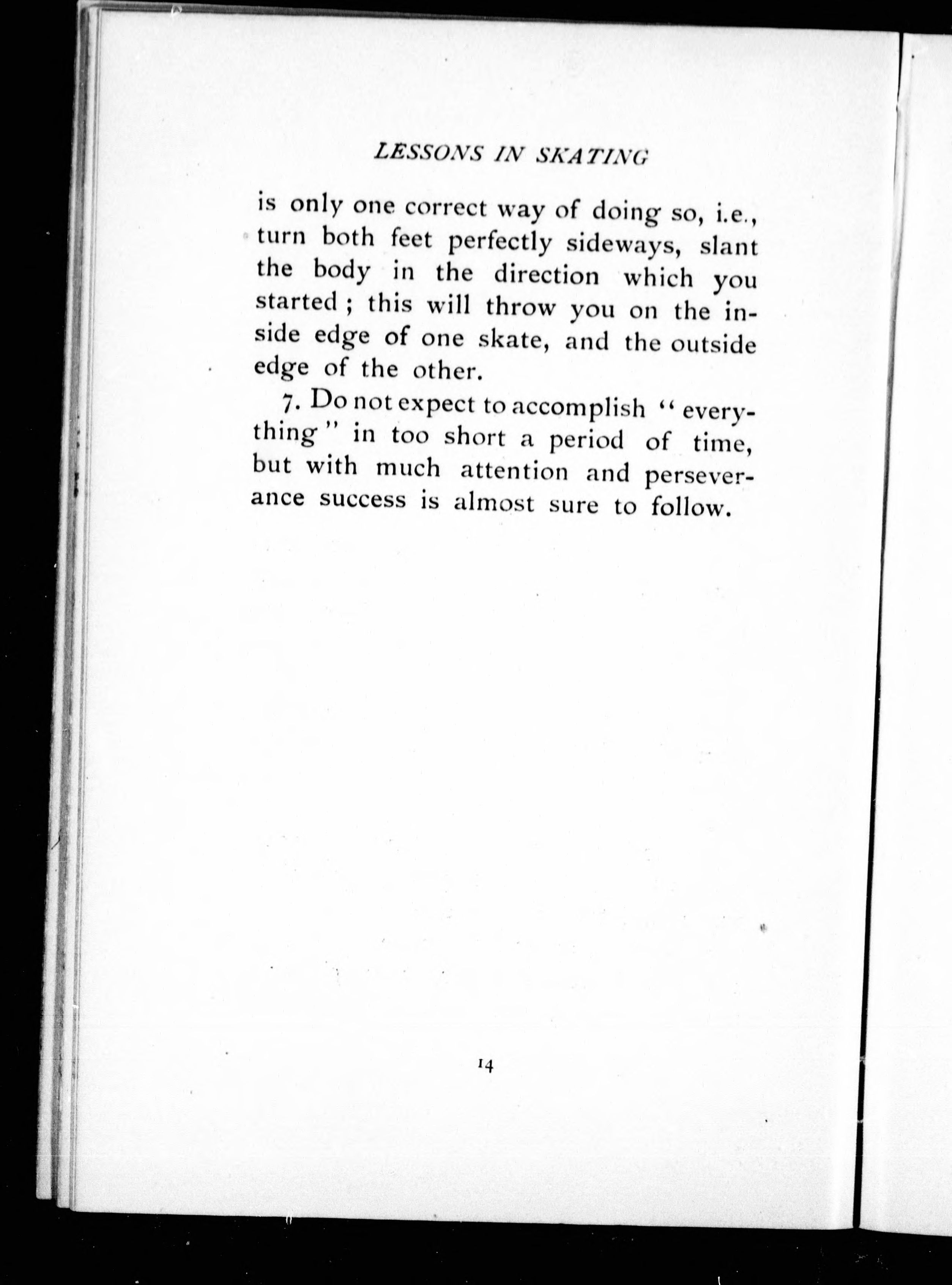 LESSONS IN SKATING

is only one correct way of doing so, i.e., turn both feet perfectly sideways, slant the body in the direction which you started ; this will throw you on the inside edge of one skate, and the outside edge of the other.

7. Do not expect to accomplish "everything" in too short a period of time, but with much attention and perseverance success is almost sure to follow.

14